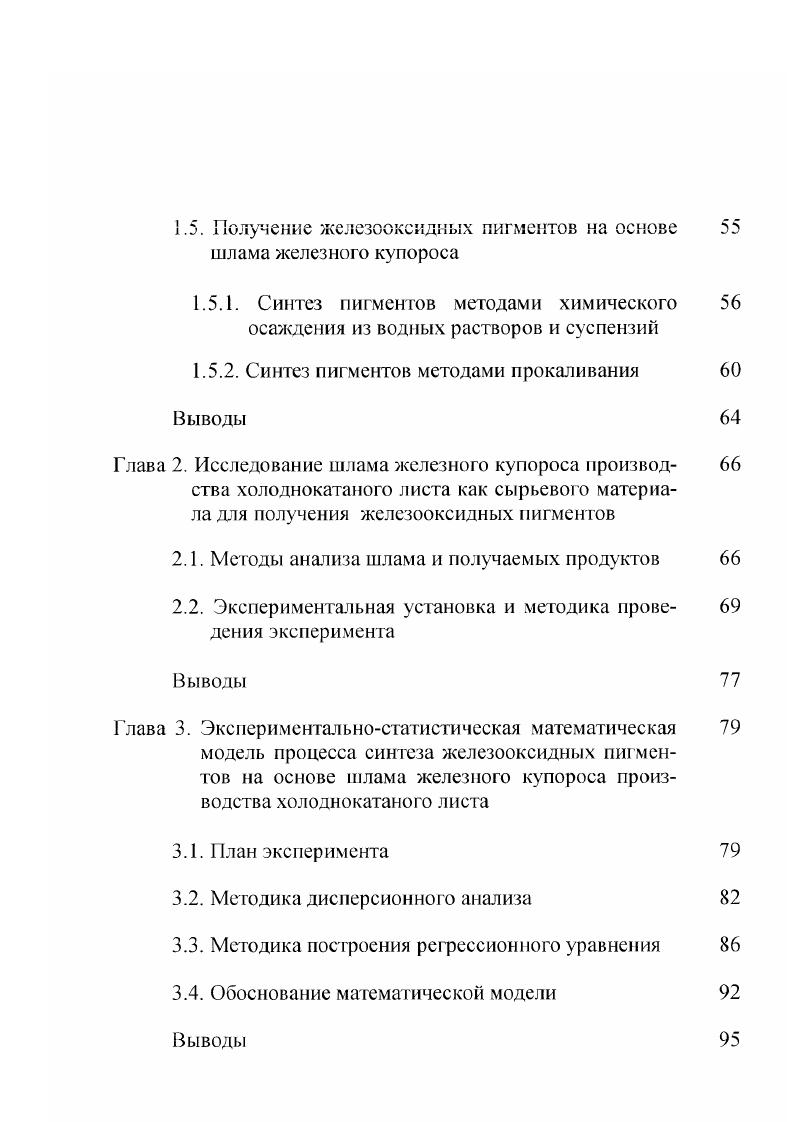 1.5. Получение железооксидных пигментов на основе шлама железного купороса 55

1.5.1. Синтез пигментов методами химического осаждения из водных растворов и суспензий 56

1.5.2. Синтез пигментов методами прокаливания 60

Выводы 64

Глава 2. Исследование шлама железного купороса производства холоднокатаного листа как сырьевого материала для получения железооксидных пигментов 66

2.1. Методы анализа шлама и получаемых продуктов 66

2.2. Экспериментальная установка и методика проведения эксперимента 69

Выводы 77

Глава 3. Экспериментально-статистическая математическая модель процесса синтеза железооксидных пигментов на основе шлама железного купороса производства холоднокатаного листа 79

3.1. План эксперимента 79

3.2. Методика дисперсионного анализа 82

3.3. Методика построения регрессионного уравнения 86

3.4. Обоснование математической модели 92

Выводы 95